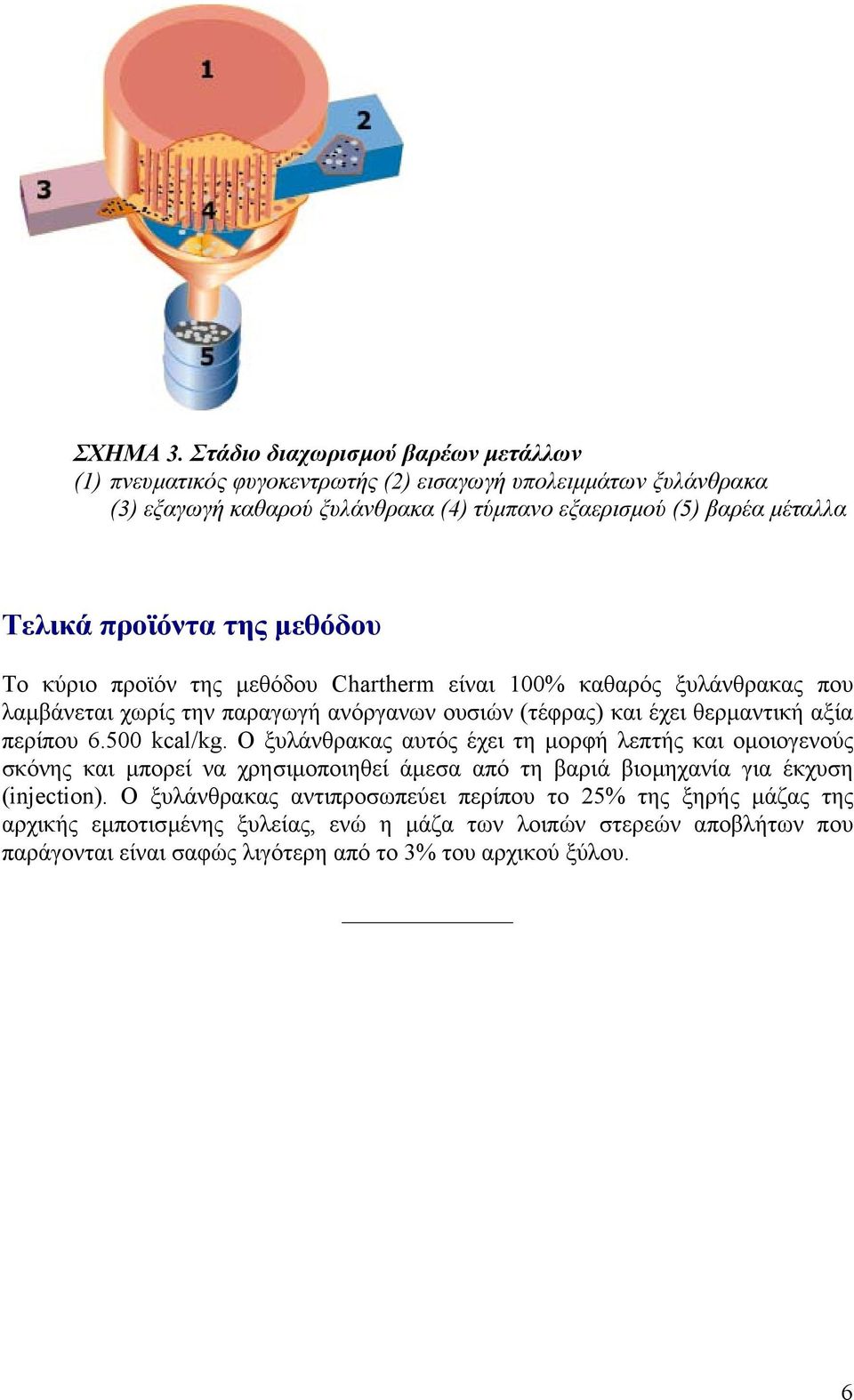 1

2

3

4

5

ΣΧΗΜΑ 3. Στάδιο διαχωρισμού βαρέων μετάλλων
(1) πνευματικός φυγοκεντρωτής (2) εισαγωγή υπολειμμάτων ξυλάνθρακα
(3) εξαγωγή καθαρού ξυλάνθρακα (4) τύμπανο εξαερισμού (5) βαρέα μέταλλα

Τελικά προϊόντα της μεθόδου

Το κύριο προϊόν της μεθόδου Chartherm είναι 100% καθαρός ξυλάνθρακας που λαμβάνεται χωρίς την παραγωγή ανόργανων ουσιών (τέφρας) και έχει θερμαντική αξία περίπου 6.500 kcal/kg. Ο ξυλάνθρακας αυτός έχει τη μορφή λεπτής και ομοιογενούς σκόνης και μπορεί να χρησιμοποιηθεί άμεσα από τη βαριά βιομηχανία για έκχυση (injection). Ο ξυλάνθρακας αντιπροσωπεύει περίπου το 25% της ξηρής μάζας της αρχικής εμποτισμένης ξυλείας, ενώ η μάζα των λοιπών στερεών αποβλήτων που παράγονται είναι σαφώς λιγότερη από το 3% του αρχικού ξύλου.

6